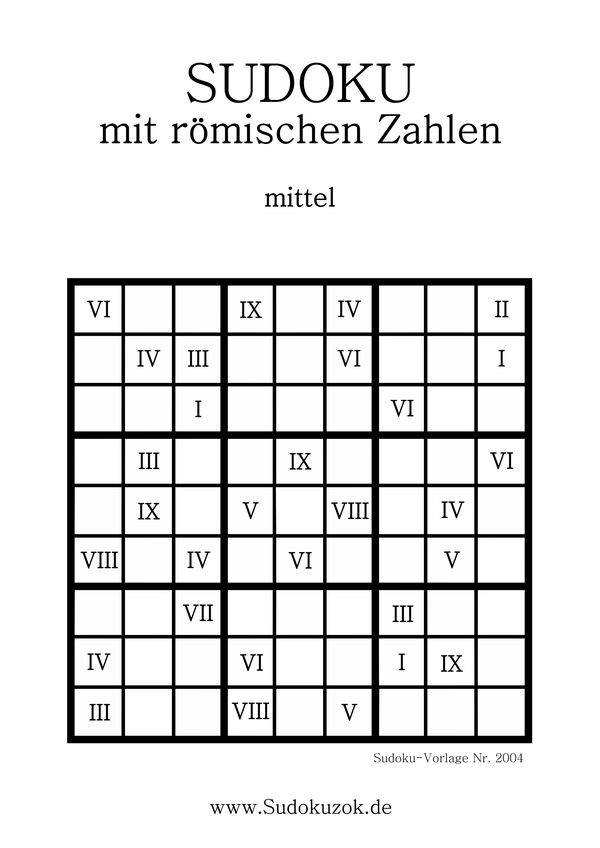 SUDOKU
mit römischen Zahlen

mittel

| | | | | | | | | |
|---|---|---|---|---|---|---|---|---|
| VI | | | IX | | IV | | | II |
| | IV | III | | | VI | | | I |
| | | I | | | | VI | | |
| | III | | | IX | | | | VI |
| | IX | | V | | VIII | | IV | |
| VIII | | IV | | VI | | | V | |
| | | VII | | | | III | | |
| IV | | | VI | | | I | IX | |
| III | | | VIII | | V | | | |

Sudoku-Vorlage Nr. 2004

www.Sudokuzok.de